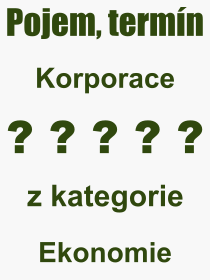 Pojem, termín

Korporace

? ? ? ? ?

z kategorie

Ekonomie